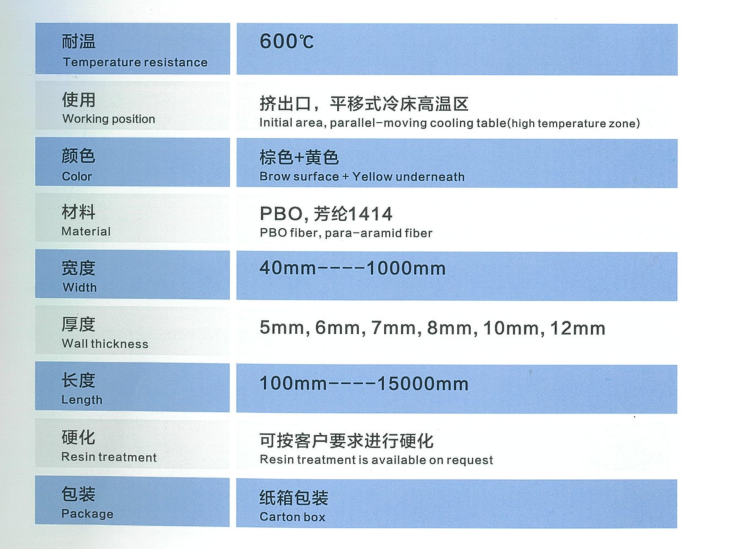 耐温
Temperature resistance

600℃

使用
Working position

挤出口，平移式冷床高温区
Initial area, parallel-moving cooling table(high temperature zone)

颜色
Color

棕色+黄色
Brow surface + Yellow underneath

材料
Material

PBO, 芳纶1414
PBO fiber, para-aramid fiber

宽度
Width

40mm----1000mm

厚度
Wall thickness

5mm, 6mm, 7mm, 8mm, 10mm, 12mm

长度
Length

100mm----15000mm

硬化
Resin treatment

可按客户要求进行硬化
Resin treatment is available on request

包装
Package

纸箱包装
Carton box